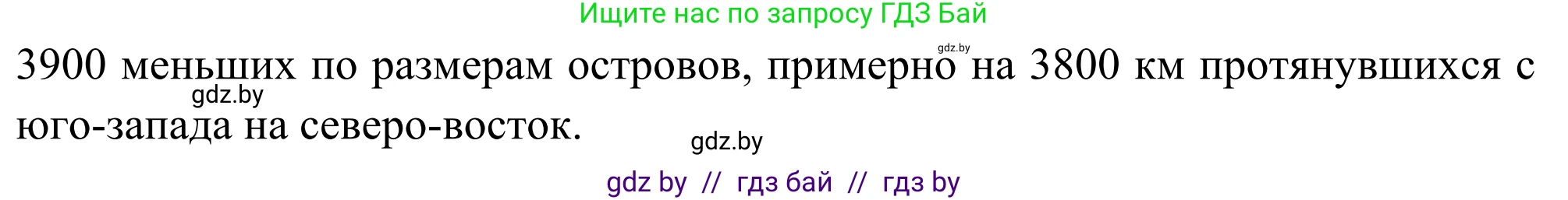 Ищите нас по запросу ГДЗ Бай

gdz.by

3900 меньших по размерам островов, примерно на 3800 км протянувшихся с юго-запада на северо-восток.

gdz.by

gdz.by

gdz by // гдз бай // гдз by